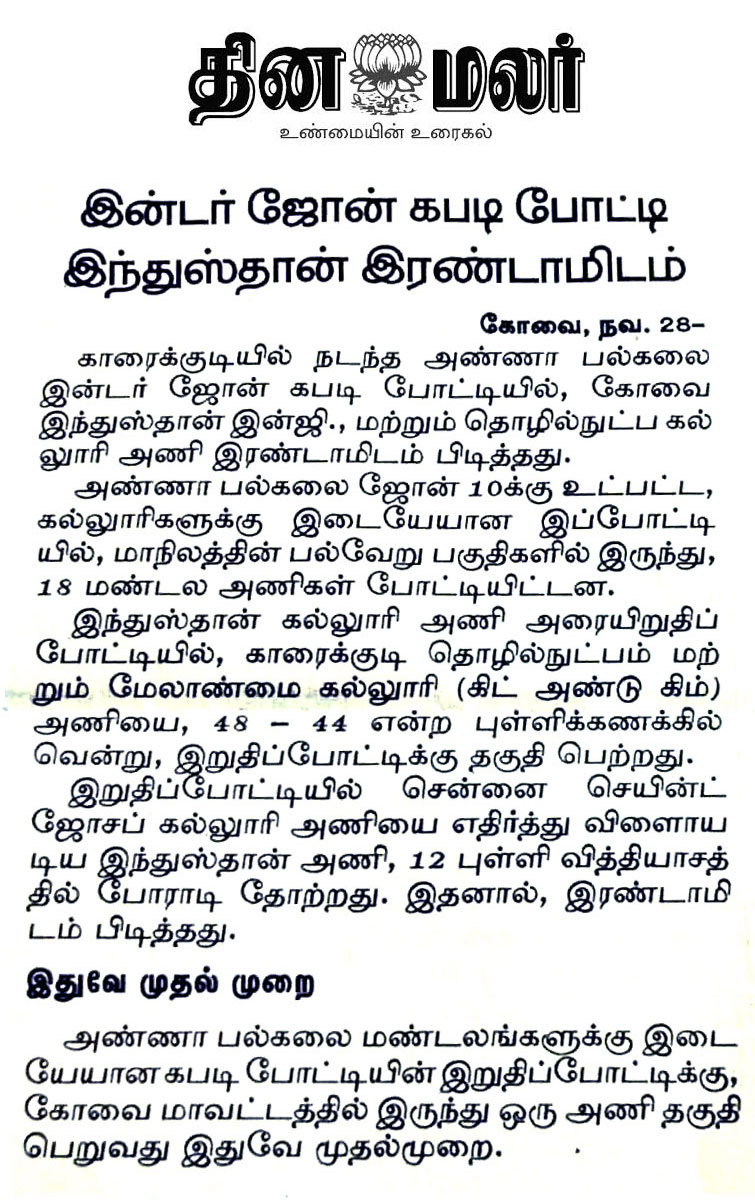 தினமலர்
உண்மையின் உரைகல்

இன்டர் ஜோன் கபடி போட்டி இந்துஸ்தான் இரண்டாமிடம்

கோவை, நவ. 28–
காரைக்குடியில் நடந்த அண்ணா பல்கலை இன்டர் ஜோன் கபடி போட்டியில், கோவை இந்துஸ்தான் இன்ஜி., மற்றும் தொழில்நுட்ப கல்லூரி அணி இரண்டாமிடம் பிடித்தது.

அண்ணா பல்கலை ஜோன் 10க்கு உட்பட்ட, கல்லூரிகளுக்கு இடையேயான இப்போட்டியில், மாநிலத்தின் பல்வேறு பகுதிகளில் இருந்து, 18 மண்டல அணிகள் போட்டியிட்டன.

இந்துஸ்தான் கல்லூரி அணி அரையிறுதிப் போட்டியில், காரைக்குடி தொழில்நுட்பம் மற்றும் மேலாண்மை கல்லூரி (கிட் அண்டு கிம்) அணியை, 48 – 44 என்ற புள்ளிக்கணக்கில் வென்று, இறுதிப்போட்டிக்கு தகுதி பெற்றது.

இறுதிப்போட்டியில் சென்னை செயின்ட் ஜோசப் கல்லூரி அணியை எதிர்த்து விளையாடிய இந்துஸ்தான் அணி, 12 புள்ளி வித்தியாசத்தில் போராடி தோற்றது. இதனால், இரண்டாமிடம் பிடித்தது.

இதுவே முதல் முறை

அண்ணா பல்கலை மண்டலங்களுக்கு இடையேயான கபடி போட்டியின் இறுதிப்போட்டிக்கு, கோவை மாவட்டத்தில் இருந்து ஒரு அணி தகுதி பெறுவது இதுவே முதல்முறை.